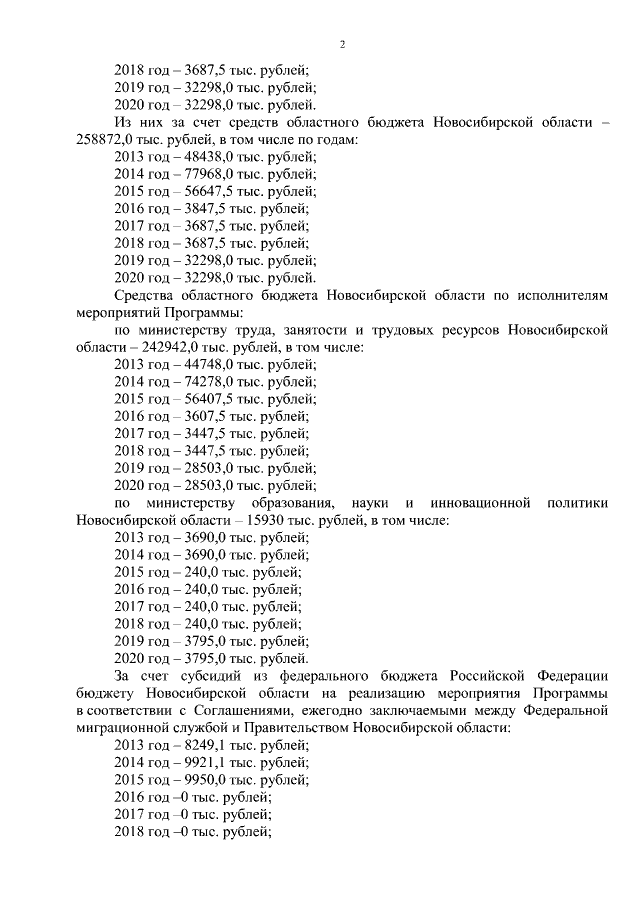 2

2018 год – 3687,5 тыс. рублей;
2019 год – 32298,0 тыс. рублей;
2020 год – 32298,0 тыс. рублей.

Из них за счет средств областного бюджета Новосибирской области – 258872,0 тыс. рублей, в том числе по годам:
2013 год – 48438,0 тыс. рублей;
2014 год – 77968,0 тыс. рублей;
2015 год – 56647,5 тыс. рублей;
2016 год – 3847,5 тыс. рублей;
2017 год – 3687,5 тыс. рублей;
2018 год – 3687,5 тыс. рублей;
2019 год – 32298,0 тыс. рублей;
2020 год – 32298,0 тыс. рублей.

Средства областного бюджета Новосибирской области по исполнителям мероприятий Программы:

по министерству труда, занятости и трудовых ресурсов Новосибирской области – 242942,0 тыс. рублей, в том числе:
2013 год – 44748,0 тыс. рублей;
2014 год – 74278,0 тыс. рублей;
2015 год – 56407,5 тыс. рублей;
2016 год – 3607,5 тыс. рублей;
2017 год – 3447,5 тыс. рублей;
2018 год – 3447,5 тыс. рублей;
2019 год – 28503,0 тыс. рублей;
2020 год – 28503,0 тыс. рублей;

по министерству образования, науки и инновационной политики Новосибирской области – 15930 тыс. рублей, в том числе:
2013 год – 3690,0 тыс. рублей;
2014 год – 3690,0 тыс. рублей;
2015 год – 240,0 тыс. рублей;
2016 год – 240,0 тыс. рублей;
2017 год – 240,0 тыс. рублей;
2018 год – 240,0 тыс. рублей;
2019 год – 3795,0 тыс. рублей;
2020 год – 3795,0 тыс. рублей.

За счет субсидий из федерального бюджета Российской Федерации бюджету Новосибирской области на реализацию мероприятия Программы в соответствии с Соглашениями, ежегодно заключаемыми между Федеральной миграционной службой и Правительством Новосибирской области:
2013 год – 8249,1 тыс. рублей;
2014 год – 9921,1 тыс. рублей;
2015 год – 9950,0 тыс. рублей;
2016 год –0 тыс. рублей;
2017 год –0 тыс. рублей;
2018 год –0 тыс. рублей;